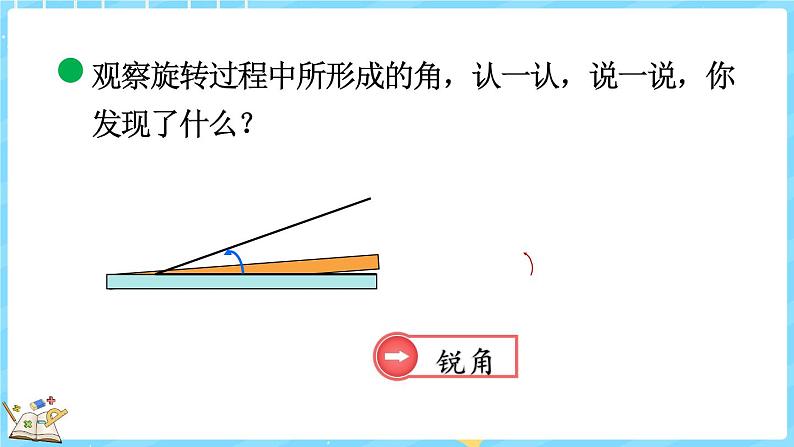 观察旋转过程中所形成的角，认一认，说一说，你发现了什么？

锐角